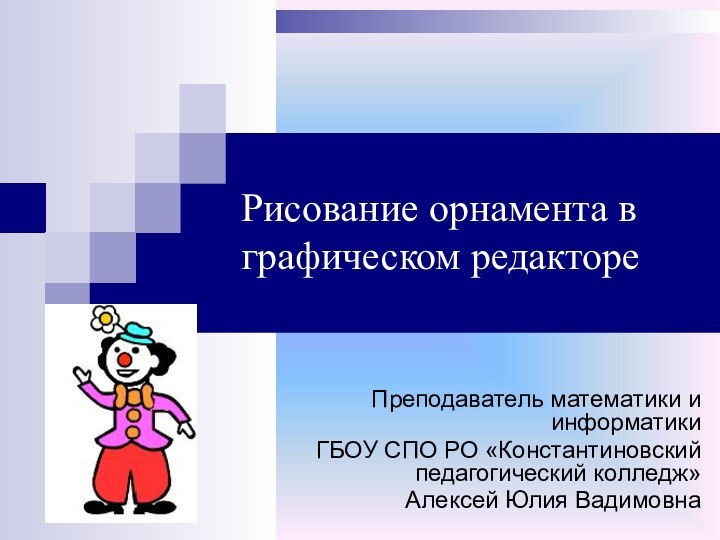 Рисование орнамента в графическом редакторе

Преподаватель математики и информатики
ГБОУ СПО РО «Константиновский педагогический колледж»
Алексей Юлия Вадимовна